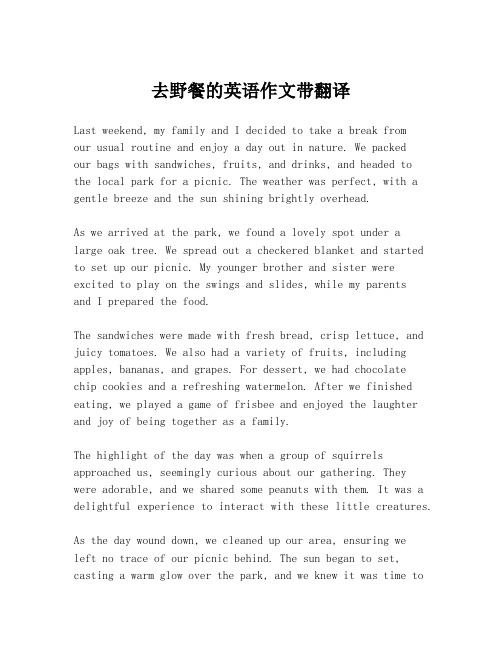 去野餐的英语作文带翻译

Last weekend, my family and I decided to take a break from our usual routine and enjoy a day out in nature. We packed our bags with sandwiches, fruits, and drinks, and headed to the local park for a picnic. The weather was perfect, with a gentle breeze and the sun shining brightly overhead.

As we arrived at the park, we found a lovely spot under a large oak tree. We spread out a checkered blanket and started to set up our picnic. My younger brother and sister were excited to play on the swings and slides, while my parents and I prepared the food.

The sandwiches were made with fresh bread, crisp lettuce, and juicy tomatoes. We also had a variety of fruits, including apples, bananas, and grapes. For dessert, we had chocolate chip cookies and a refreshing watermelon. After we finished eating, we played a game of frisbee and enjoyed the laughter and joy of being together as a family.

The highlight of the day was when a group of squirrels approached us, seemingly curious about our gathering. They were adorable, and we shared some peanuts with them. It was a delightful experience to interact with these little creatures.

As the day wound down, we cleaned up our area, ensuring we left no trace of our picnic behind. The sun began to set, casting a warm glow over the park, and we knew it was time to